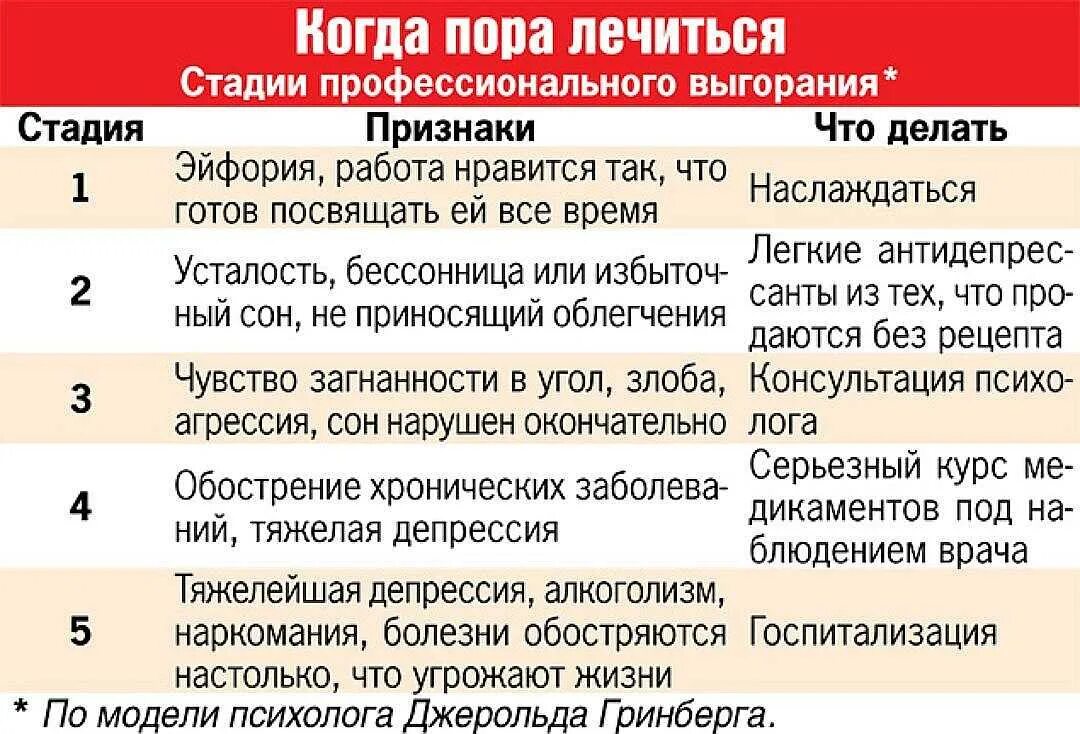 Когда пора лечиться
Стадии профессионального выгорания*

| Стадия | Признаки | Что делать |
|---|---|---|
| 1 | Эйфория, работа нравится так, что готов посвящать ей все время | Наслаждаться |
| 2 | Усталость, бессонница или избыточный сон, не приносящий облегчения | Легкие антидепрессанты из тех, что продаются без рецепта |
| 3 | Чувство загнанности в угол, злоба, агрессия, сон нарушен окончательно | Консультация психолога |
| 4 | Обострение хронических заболеваний, тяжелая депрессия | Серьезный курс медикаментов под наблюдением врача |
| 5 | Тяжелейшая депрессия, алкоголизм, наркомания, болезни обостряются настолько, что угрожают жизни | Госпитализация |

* По модели психолога Джерольда Гринберга.